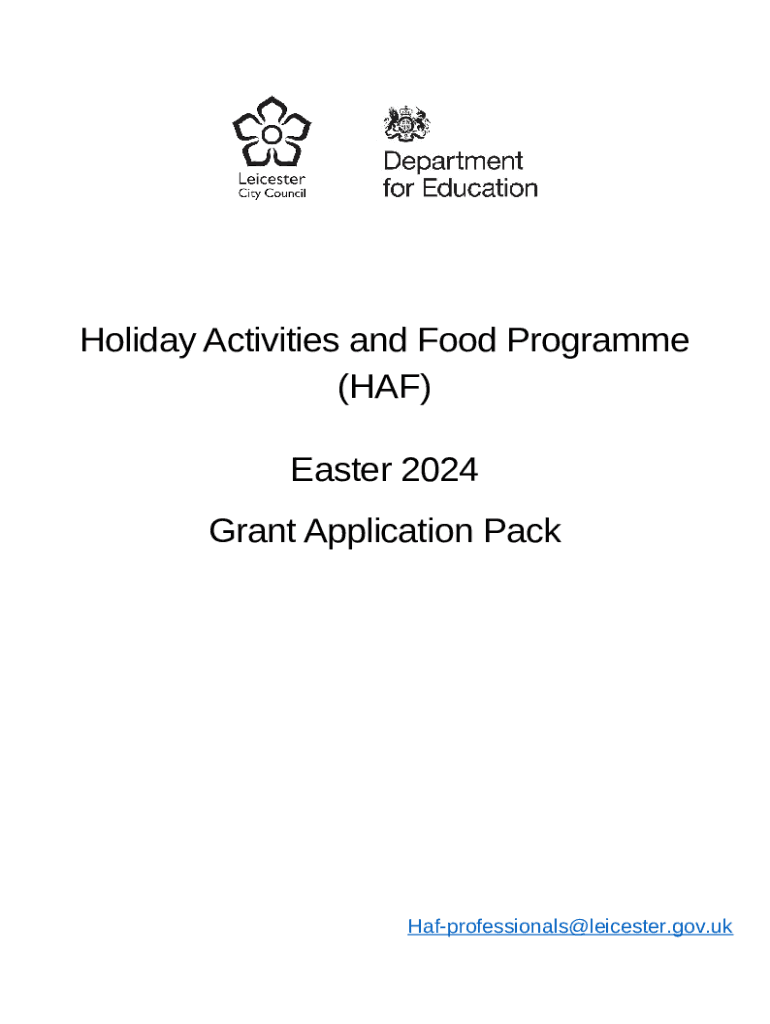 Leicester
City Council

Department
for Education

Holiday Activities and Food Programme (HAF)

Easter 2024

Grant Application Pack

Haf-professionals@leicester.gov.uk